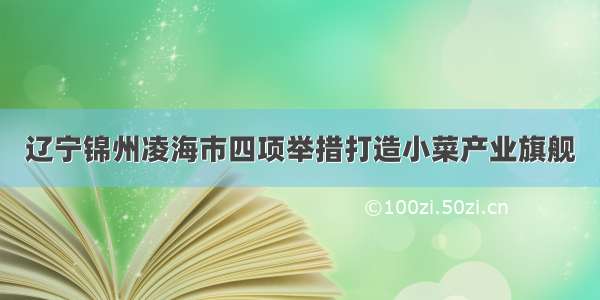 辽宁锦州凌海市四项举措打造小菜产业旗舰

©100zi.50zi.cn